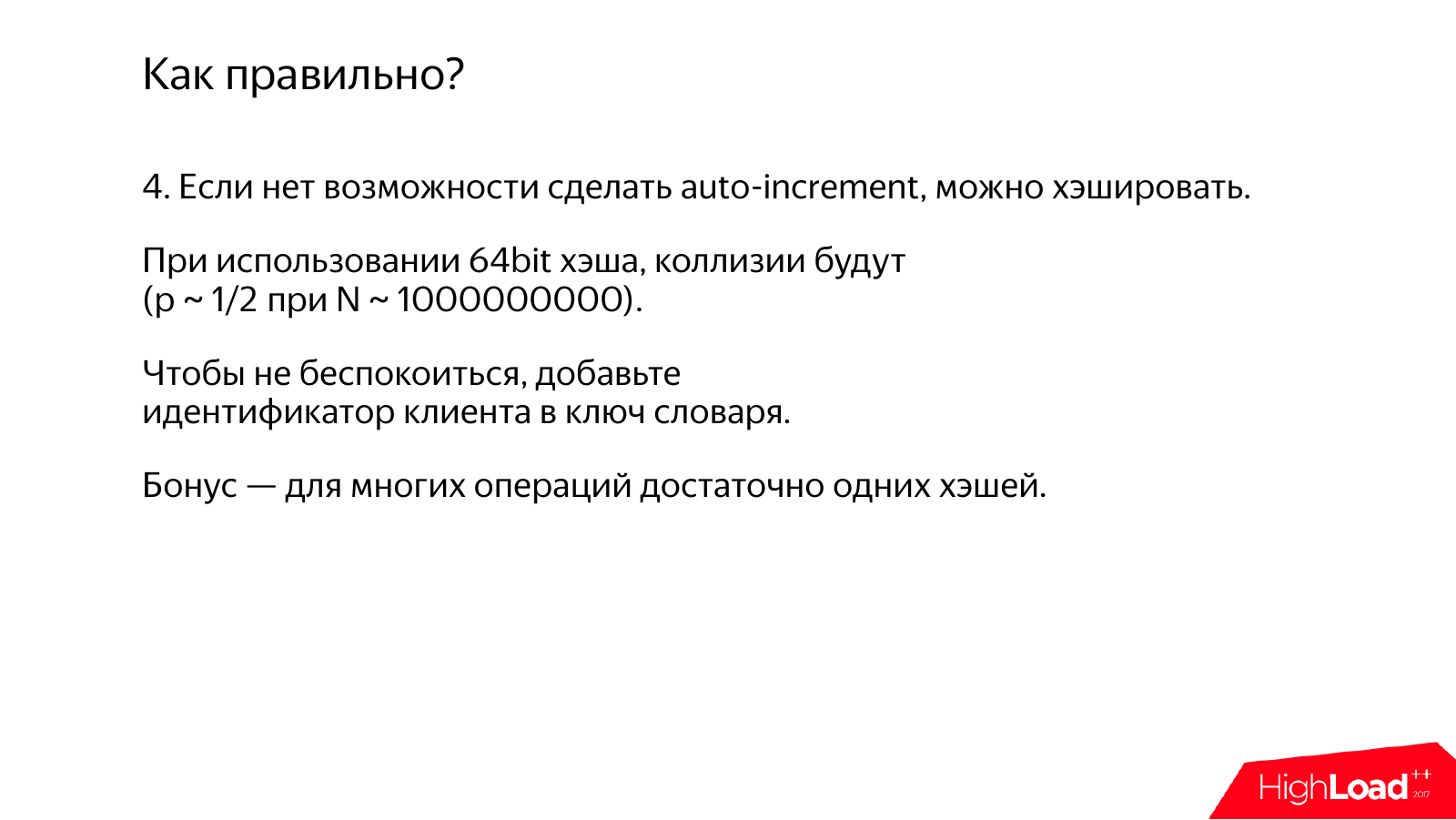 Как правильно?

4. Если нет возможности сделать auto-increment, можно хэшировать.

При использовании 64bit хэша, коллизии будут
(p ~ 1/2 при N ~ 1000000000).

Чтобы не беспокоиться, добавьте
идентификатор клиента в ключ словаря.

Бонус — для многих операций достаточно одних хэшей.

HighLoad++ 2017